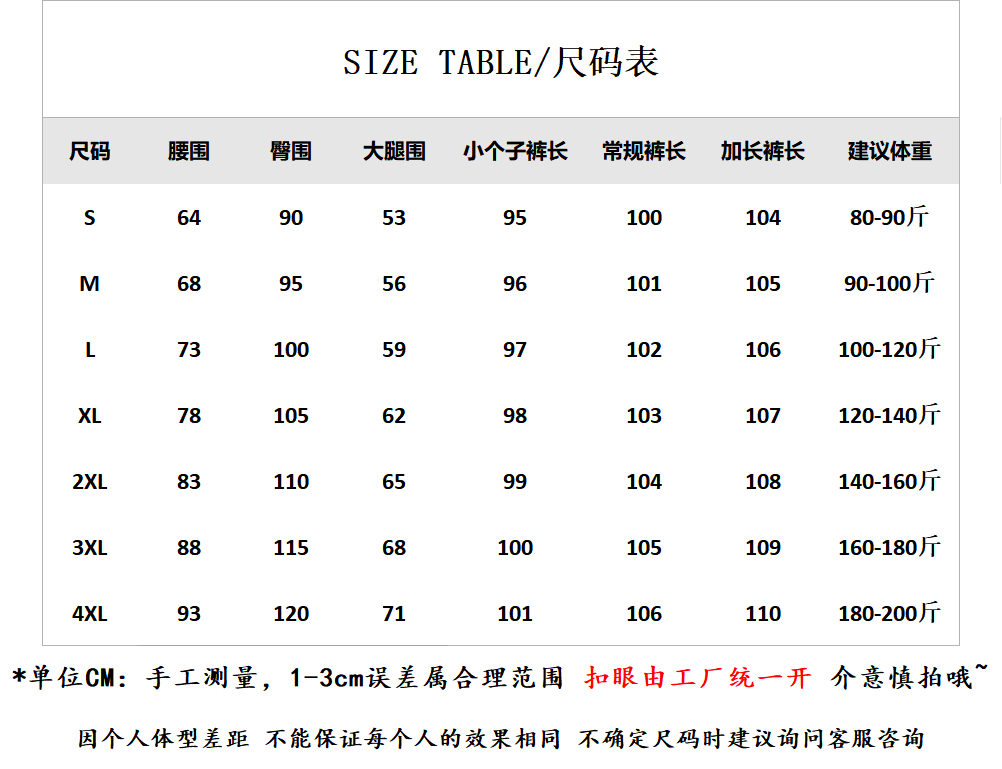 SIZE TABLE/尺码表

| 尺码 | 腰围 | 臀围 | 大腿围 | 小个子裤长 | 常规裤长 | 加长裤长 | 建议体重 |
|---|---|---|---|---|---|---|---|
| S | 64 | 90 | 53 | 95 | 100 | 104 | 80-90斤 |
| M | 68 | 95 | 56 | 96 | 101 | 105 | 90-100斤 |
| L | 73 | 100 | 59 | 97 | 102 | 106 | 100-120斤 |
| XL | 78 | 105 | 62 | 98 | 103 | 107 | 120-140斤 |
| 2XL | 83 | 110 | 65 | 99 | 104 | 108 | 140-160斤 |
| 3XL | 88 | 115 | 68 | 100 | 105 | 109 | 160-180斤 |
| 4XL | 93 | 120 | 71 | 101 | 106 | 110 | 180-200斤 |

*单位CM：手工测量，1-3cm误差属合理范围 扣眼由工厂统一开 介意慎拍哦~

因个人体型差距 不能保证每个人的效果相同 不确定尺码时建议询问客服咨询